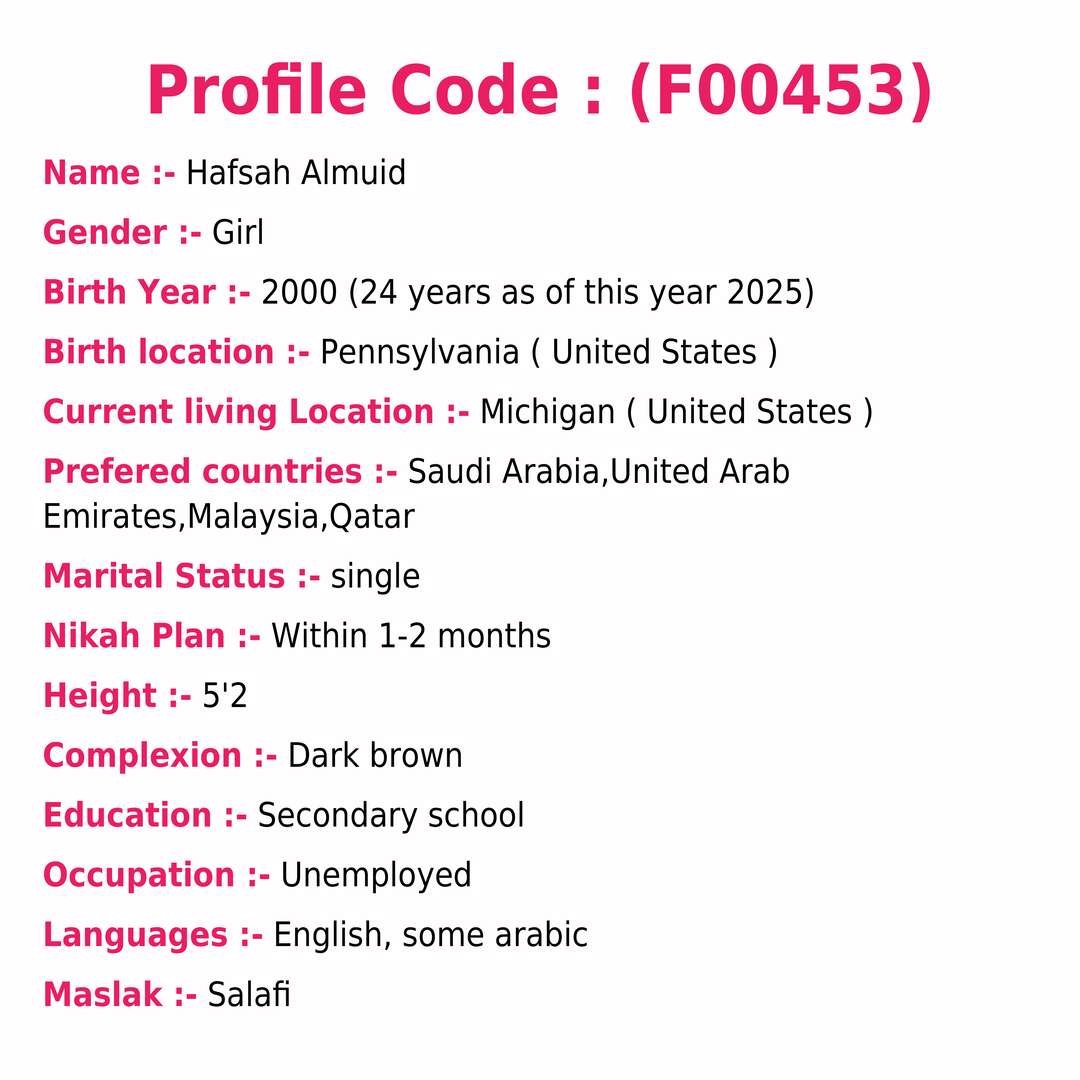 Profile Code : (F00453)

Name :- Hafsah Almuid

Gender :- Girl

Birth Year :- 2000 (24 years as of this year 2025)

Birth location :- Pennsylvania ( United States )

Current living Location :- Michigan ( United States )

Prefered countries :- Saudi Arabia,United Arab Emirates,Malaysia,Qatar

Marital Status :- single

Nikah Plan :- Within 1-2 months

Height :- 5'2

Complexion :- Dark brown

Education :- Secondary school

Occupation :- Unemployed

Languages :- English, some arabic

Maslak :- Salafi